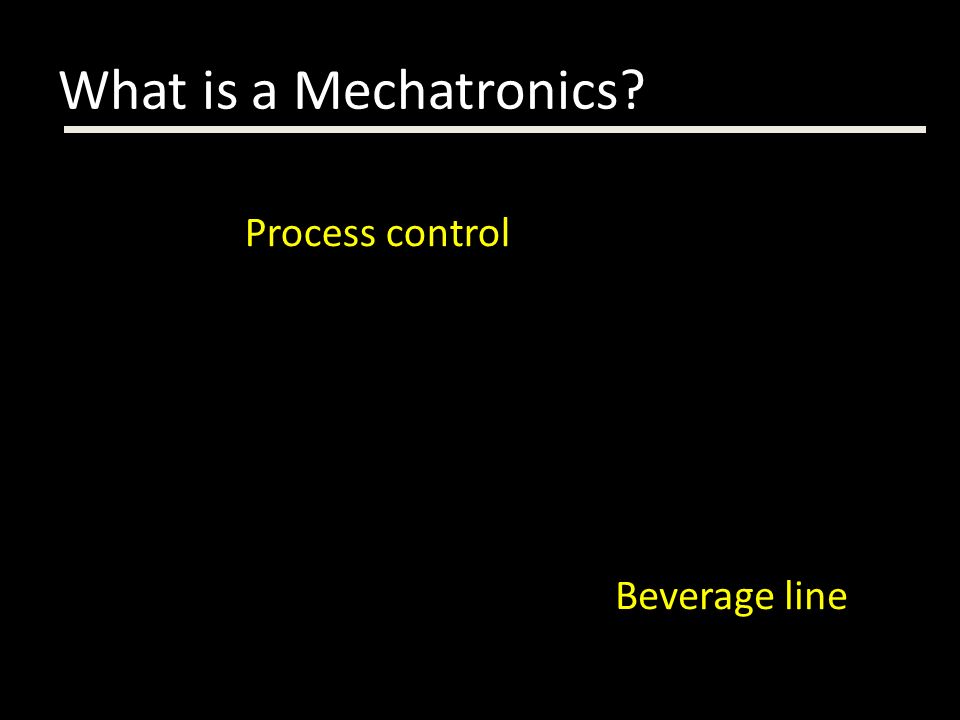 What is a Mechatronics?

Process control

Beverage line